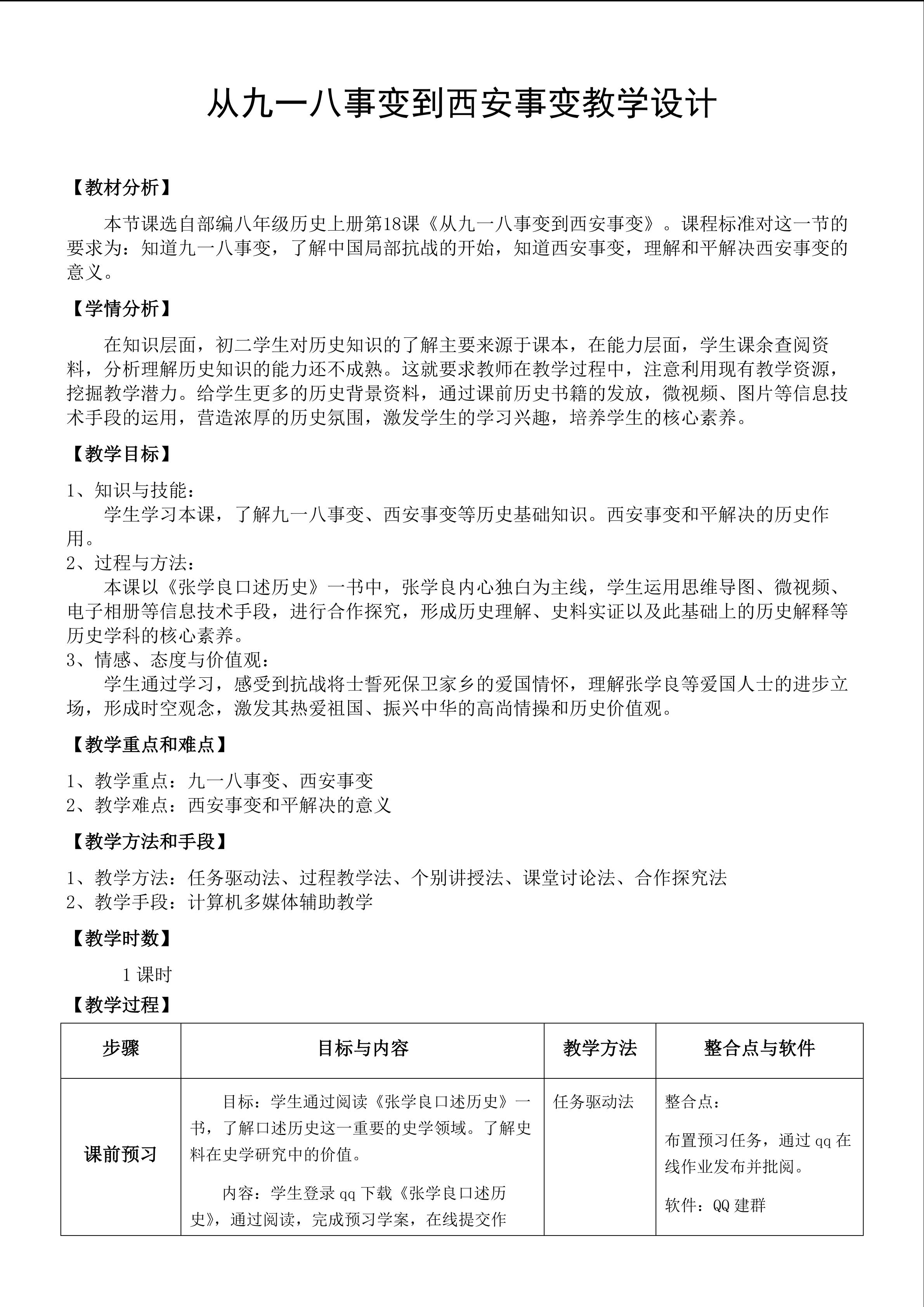 从九一八事变到西安事变教学设计

【教材分析】

本节课选自部编八年级历史上册第18课《从九一八事变到西安事变》。课程标准对这一节的要求为：知道九一八事变，了解中国局部抗战的开始，知道西安事变，理解和平解决西安事变的意义。

【学情分析】

在知识层面，初二学生对历史知识的了解主要来源于课本，在能力层面，学生课余查阅资料，分析理解历史知识的能力还不成熟。这就要求教师在教学过程中，注意利用现有教学资源，挖掘教学潜力。给学生更多的历史背景资料，通过课前历史书籍的发放，微视频、图片等信息技术手段的运用，营造浓厚的历史氛围，激发学生的学习兴趣，培养学生的核心素养。

【教学目标】

1、知识与技能：
学生学习本课，了解九一八事变、西安事变等历史基础知识。西安事变和平解决的历史作用。
2、过程与方法：
本课以《张学良口述历史》一书中，张学良内心独白为主线，学生运用思维导图、微视频、电子相册等信息技术手段，进行合作探究，形成历史理解、史料实证以及此基础上的历史解释等历史学科的核心素养。
3、情感、态度与价值观：
学生通过学习，感受到抗战将士誓死保卫家乡的爱国情怀，理解张学良等爱国人士的进步立场，形成时空观念，激发其热爱祖国、振兴中华的高尚情操和历史价值观。

【教学重点和难点】

1、教学重点：九一八事变、西安事变
2、教学难点：西安事变和平解决的意义

【教学方法和手段】

1、教学方法：任务驱动法、过程教学法、个别讲授法、课堂讨论法、合作探究法
2、教学手段：计算机多媒体辅助教学

【教学时数】

1课时

【教学过程】

| 步骤 | 目标与内容 | 教学方法 | 整合点与软件 |
|---|---|---|---|
| 课前预习 | 目标：学生通过阅读《张学良口述历史》一书，了解口述历史这一重要的史学领域。了解史料在史学研究中的价值。 内容：学生登录qq下载《张学良口述历史》，通过阅读，完成预习学案，在线提交作 | 任务驱动法 | 整合点： 布置预习任务，通过qq在线作业发布并批阅。 软件：QQ建群 |